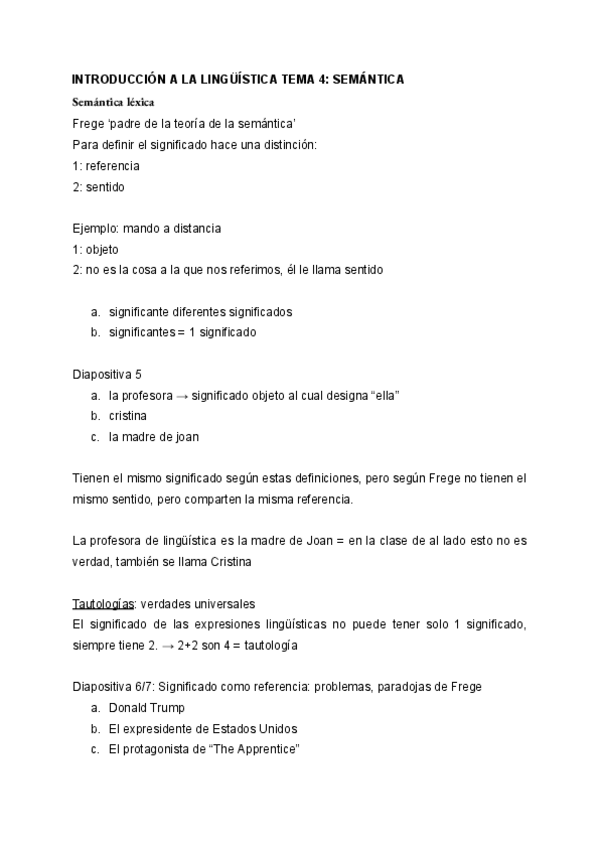 INTRODUCCIÓN A LA LINGÜÍSTICA TEMA 4: SEMÁNTICA

Semántica léxica

Frege 'padre de la teoría de la semántica'
Para definir el significado hace una distinción:
1: referencia
2: sentido

Ejemplo: mando a distancia
1: objeto
2: no es la cosa a la que nos referimos, él le llama sentido

a. significante diferentes significados
b. significantes = 1 significado

Diapositiva 5
a. la profesora → significado objeto al cual designa "ella"
b. cristina
c. la madre de joan

Tienen el mismo significado según estas definiciones, pero según Frege no tienen el mismo sentido, pero comparten la misma referencia.

La profesora de lingüística es la madre de Joan = en la clase de al lado esto no es verdad, también se llama Cristina

Tautologías: verdades universales
El significado de las expresiones lingüísticas no puede tener solo 1 significado, siempre tiene 2. → 2+2 son 4 = tautología

Diapositiva 6/7: Significado como referencia: problemas, paradojas de Frege
a. Donald Trump
b. El expresidente de Estados Unidos
c. El protagonista de "The Apprentice"